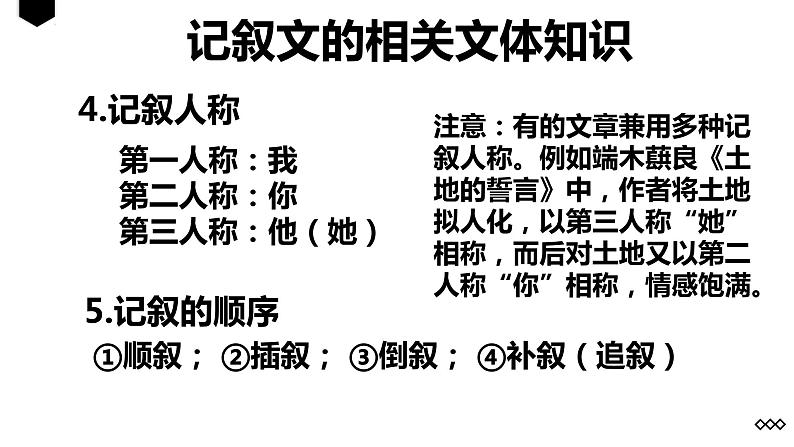 记叙文的相关文体知识

4.记叙人称

第一人称：我
第二人称：你
第三人称：他（她）

注意：有的文章兼用多种记叙人称。例如端木蕻良《土地的誓言》中，作者将土地拟人化，以第三人称“她”相称，而后对土地又以第二人称“你”相称，情感饱满。

5.记叙的顺序

①顺叙； ②插叙； ③倒叙； ④补叙（追叙）